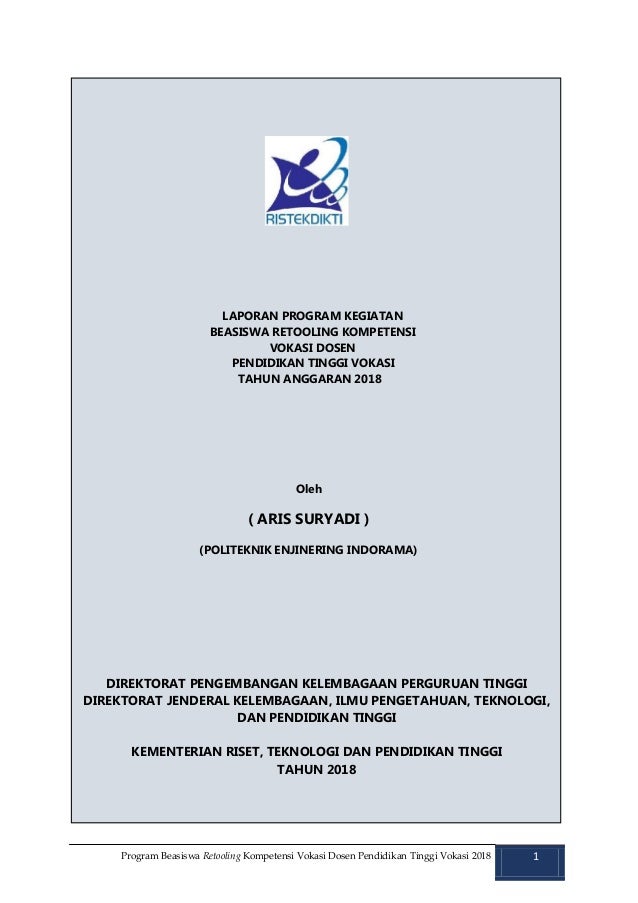 RISTEKDIKTI

LAPORAN PROGRAM KEGIATAN
BEASISWA RETOOLING KOMPETENSI
VOKASI DOSEN
PENDIDIKAN TINGGI VOKASI
TAHUN ANGGARAN 2018

Oleh

( ARIS SURYADI )

(POLITEKNIK ENJINERING INDORAMA)

DIREKTORAT PENGEMBANGAN KELEMBAGAAN PERGURUAN TINGGI
DIREKTORAT JENDERAL KELEMBAGAAN, ILMU PENGETAHUAN, TEKNOLOGI, DAN PENDIDIKAN TINGGI

KEMENTERIAN RISET, TEKNOLOGI DAN PENDIDIKAN TINGGI
TAHUN 2018

Program Beasiswa Retooling Kompetensi Vokasi Dosen Pendidikan Tinggi Vokasi 2018 1